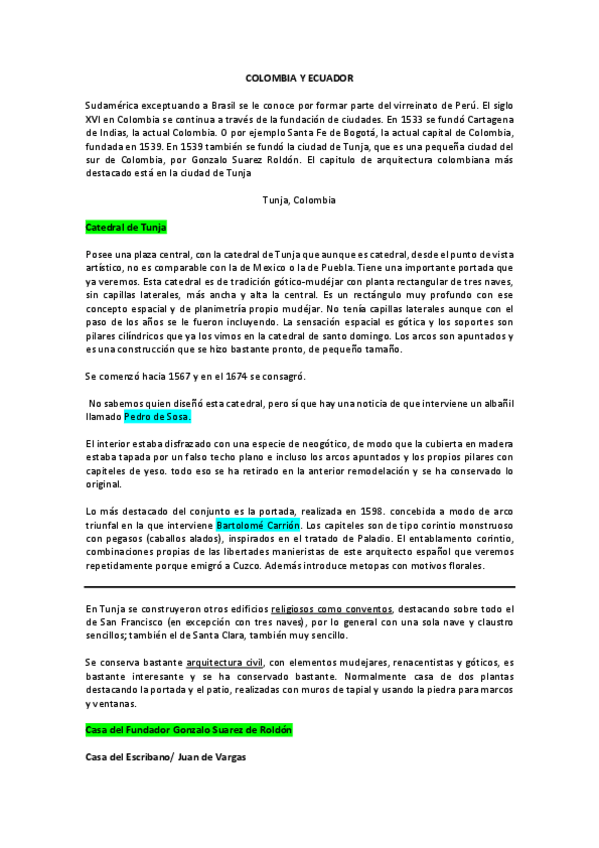 COLOMBIA Y ECUADOR

Sudamérica exceptuando a Brasil se le conoce por formar parte del virreinato de Perú. El siglo XVI en Colombia se continua a través de la fundación de ciudades. En 1533 se fundó Cartagena de Indias, la actual Colombia. O por ejemplo Santa Fe de Bogotá, la actual capital de Colombia, fundada en 1539. En 1539 también se fundó la ciudad de Tunja, que es una pequeña ciudad del sur de Colombia, por Gonzalo Suarez Roldón. El capitulo de arquitectura colombiana más destacado está en la ciudad de Tunja

Tunja, Colombia

Catedral de Tunja

Posee una plaza central, con la catedral de Tunja que aunque es catedral, desde el punto de vista artístico, no es comparable con la de Mexico o la de Puebla. Tiene una importante portada que ya veremos. Esta catedral es de tradición gótico-mudéjar con planta rectangular de tres naves, sin capillas laterales, más ancha y alta la central. Es un rectángulo muy profundo con ese concepto espacial y de planimetría propio mudéjar. No tenía capillas laterales aunque con el paso de los años se le fueron incluyendo. La sensación espacial es gótica y los soportes son pilares cilíndricos que ya los vimos en la catedral de santo domingo. Los arcos son apuntados y es una construcción que se hizo bastante pronto, de pequeño tamaño.

Se comenzó hacia 1567 y en el 1674 se consagró.

No sabemos quien diseñó esta catedral, pero sí que hay una noticia de que interviene un albañil llamado Pedro de Sosa.

El interior estaba disfrazado con una especie de neogótico, de modo que la cubierta en madera estaba tapada por un falso techo plano e incluso los arcos apuntados y los propios pilares con capiteles de yeso. todo eso se ha retirado en la anterior remodelación y se ha conservado lo original.

Lo más destacado del conjunto es la portada, realizada en 1598. concebida a modo de arco triunfal en la que interviene Bartolomé Carrión. Los capiteles son de tipo corintio monstruoso con pegasos (caballos alados), inspirados en el tratado de Paladio. El entablamento corintio, combinaciones propias de las libertades manieristas de este arquitecto español que veremos repetidamente porque emigró a Cuzco. Además introduce metopas con motivos florales.

En Tunja se construyeron otros edificios religiosos como conventos, destacando sobre todo el de San Francisco (en excepción con tres naves), por lo general con una sola nave y claustro sencillos; también el de Santa Clara, también muy sencillo.

Se conserva bastante arquitectura civil, con elementos mudejares, renacentistas y góticos, es bastante interesante y se ha conservado bastante. Normalmente casa de dos plantas destacando la portada y el patio, realizadas con muros de tapial y usando la piedra para marcos y ventanas.

Casa del Fundador Gonzalo Suarez de Roldón

Casa del Escribano/ Juan de Vargas